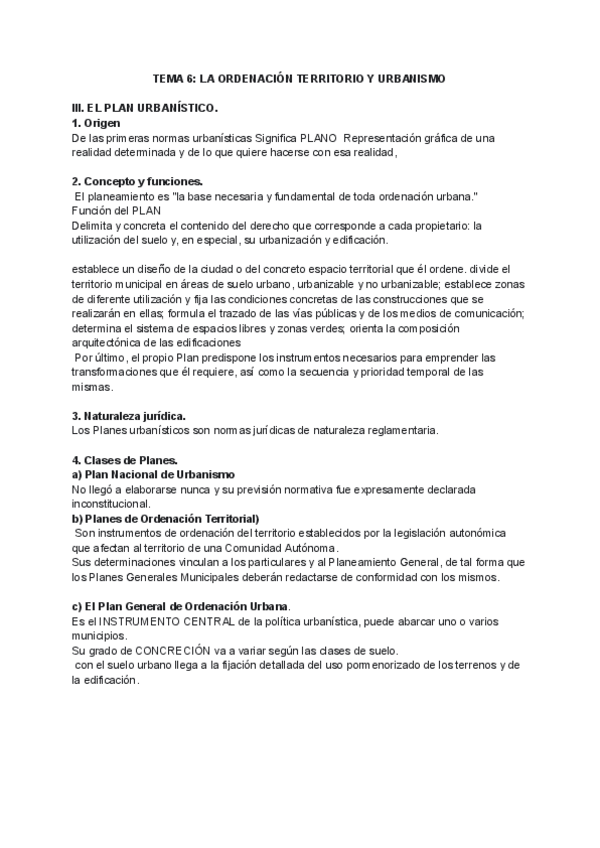 TEMA 6: LA ORDENACIÓN TERRITORIO Y URBANISMO

III. EL PLAN URBANÍSTICO.
1. Origen
De las primeras normas urbanísticas Significa PLANO Representación gráfica de una realidad determinada y de lo que quiere hacerse con esa realidad,

2. Concepto y funciones.
El planeamiento es "la base necesaria y fundamental de toda ordenación urbana."
Función del PLAN
Delimita y concreta el contenido del derecho que corresponde a cada propietario: la utilización del suelo y, en especial, su urbanización y edificación.

establece un diseño de la ciudad o del concreto espacio territorial que él ordene. divide el territorio municipal en áreas de suelo urbano, urbanizable y no urbanizable; establece zonas de diferente utilización y fija las condiciones concretas de las construcciones que se realizarán en ellas; formula el trazado de las vías públicas y de los medios de comunicación; determina el sistema de espacios libres y zonas verdes; orienta la composición arquitectónica de las edificaciones
Por último, el propio Plan predispone los instrumentos necesarios para emprender las transformaciones que él requiere, así como la secuencia y prioridad temporal de las mismas.

3. Naturaleza jurídica.
Los Planes urbanísticos son normas jurídicas de naturaleza reglamentaria.

4. Clases de Planes.
a) Plan Nacional de Urbanismo
No llegó a elaborarse nunca y su previsión normativa fue expresamente declarada inconstitucional.
b) Planes de Ordenación Territorial)
Son instrumentos de ordenación del territorio establecidos por la legislación autonómica que afectan al territorio de una Comunidad Autónoma.
Sus determinaciones vinculan a los particulares y al Planeamiento General, de tal forma que los Planes Generales Municipales deberán redactarse de conformidad con los mismos.

c) El Plan General de Ordenación Urbana.
Es el INSTRUMENTO CENTRAL de la política urbanística, puede abarcar uno o varios municipios.
Su grado de CONCRECIÓN va a variar según las clases de suelo.
con el suelo urbano llega a la fijación detallada del uso pormenorizado de los terrenos y de la edificación.